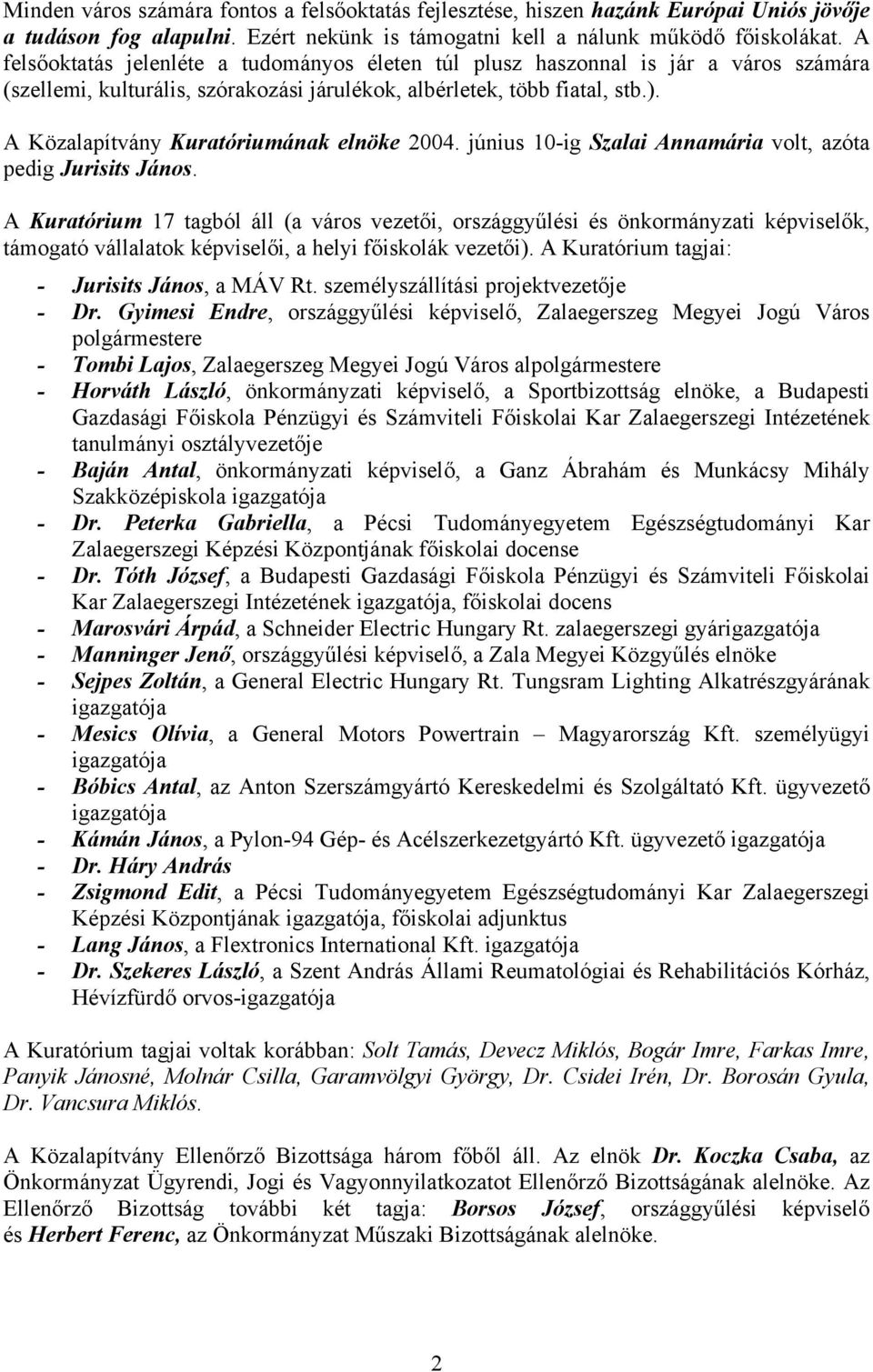 Minden város számára fontos a felsőoktatás fejlesztése, hiszen hazánk Európai Uniós jövője a tudáson fog alapulni. Ezért nekünk is támogatni kell a nálunk működő főiskolákat. A felsőoktatás jelenléte a tudományos életen túl plusz haszonnal is jár a város számára (szellemi, kulturális, szórakozási járulékok, albérletek, több fiatal, stb.).

A Közalapítvány Kuratóriumának elnöke 2004. június 10-ig Szalai Annamária volt, azóta pedig Jurisits János.

A Kuratórium 17 tagból áll (a város vezetői, országgyűlési és önkormányzati képviselők, támogató vállalatok képviselői, a helyi főiskolák vezetői). A Kuratórium tagjai:

- Jurisits János, a MÁV Rt. személyszállítási projektvezetője
- Dr. Gyimesi Endre, országgyűlési képviselő, Zalaegerszeg Megyei Jogú Város polgármestere
- Tombi Lajos, Zalaegerszeg Megyei Jogú Város alpolgármestere
- Horváth László, önkormányzati képviselő, a Sportbizottság elnöke, a Budapesti Gazdasági Főiskola Pénzügyi és Számviteli Főiskolai Kar Zalaegerszegi Intézetének tanulmányi osztályvezetője
- Baján Antal, önkormányzati képviselő, a Ganz Ábrahám és Munkácsy Mihály Szakközépiskola igazgatója
- Dr. Peterka Gabriella, a Pécsi Tudományegyetem Egészségtudományi Kar Zalaegerszegi Képzési Központjának főiskolai docense
- Dr. Tóth József, a Budapesti Gazdasági Főiskola Pénzügyi és Számviteli Főiskolai Kar Zalaegerszegi Intézetének igazgatója, főiskolai docens
- Marosvári Árpád, a Schneider Electric Hungary Rt. zalaegerszegi gyárigazgatója
- Manninger Jenő, országgyűlési képviselő, a Zala Megyei Közgyűlés elnöke
- Sejpes Zoltán, a General Electric Hungary Rt. Tungsram Lighting Alkatrészgyárának igazgatója
- Mesics Olívia, a General Motors Powertrain – Magyarország Kft. személyügyi igazgatója
- Bóbics Antal, az Anton Szerszámgyártó Kereskedelmi és Szolgáltató Kft. ügyvezető igazgatója
- Kámán János, a Pylon-94 Gép- és Acélszerkezetgyártó Kft. ügyvezető igazgatója
- Dr. Háry András
- Zsigmond Edit, a Pécsi Tudományegyetem Egészségtudományi Kar Zalaegerszegi Képzési Központjának igazgatója, főiskolai adjunktus
- Lang János, a Flextronics International Kft. igazgatója
- Dr. Szekeres László, a Szent András Állami Reumatológiai és Rehabilitációs Kórház, Hévízfürdő orvos-igazgatója

A Kuratórium tagjai voltak korábban: Solt Tamás, Devecz Miklós, Bogár Imre, Farkas Imre, Panyik Jánosné, Molnár Csilla, Garamvölgyi György, Dr. Csidei Irén, Dr. Borosán Gyula, Dr. Vancsura Miklós.

A Közalapítvány Ellenőrző Bizottsága három főből áll. Az elnök Dr. Koczka Csaba, az Önkormányzat Ügyrendi, Jogi és Vagyonnyilatkozatot Ellenőrző Bizottságának alelnöke. Az Ellenőrző Bizottság további két tagja: Borsos József, országgyűlési képviselő és Herbert Ferenc, az Önkormányzat Műszaki Bizottságának alelnöke.

2